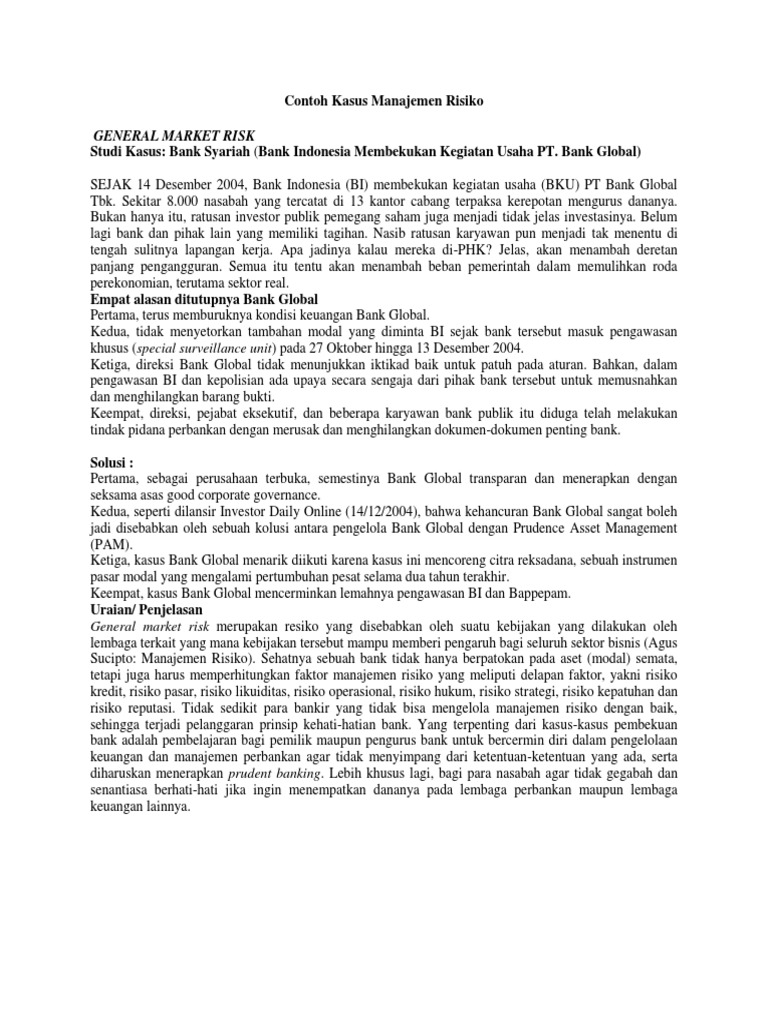 Contoh Kasus Manajemen Risiko

GENERAL MARKET RISK
Studi Kasus: Bank Syariah (Bank Indonesia Membekukan Kegiatan Usaha PT. Bank Global)

SEJAK 14 Desember 2004, Bank Indonesia (BI) membekukan kegiatan usaha (BKU) PT Bank Global Tbk. Sekitar 8.000 nasabah yang tercatat di 13 kantor cabang terpaksa kerepotan mengurus dananya. Bukan hanya itu, ratusan investor publik pemegang saham juga menjadi tidak jelas investasinya. Belum lagi bank dan pihak lain yang memiliki tagihan. Nasib ratusan karyawan pun menjadi tak menentu di tengah sulitnya lapangan kerja. Apa jadinya kalau mereka di-PHK? Jelas, akan menambah deretan panjang pengangguran. Semua itu tentu akan menambah beban pemerintah dalam memulihkan roda perekonomian, terutama sektor real.
Empat alasan ditutupnya Bank Global
Pertama, terus memburuknya kondisi keuangan Bank Global.
Kedua, tidak menyetorkan tambahan modal yang diminta BI sejak bank tersebut masuk pengawasan khusus (special surveillance unit) pada 27 Oktober hingga 13 Desember 2004.
Ketiga, direksi Bank Global tidak menunjukkan iktikad baik untuk patuh pada aturan. Bahkan, dalam pengawasan BI dan kepolisian ada upaya secara sengaja dari pihak bank tersebut untuk memusnahkan dan menghilangkan barang bukti.
Keempat, direksi, pejabat eksekutif, dan beberapa karyawan bank publik itu diduga telah melakukan tindak pidana perbankan dengan merusak dan menghilangkan dokumen-dokumen penting bank.

Solusi :
Pertama, sebagai perusahaan terbuka, semestinya Bank Global transparan dan menerapkan dengan seksama asas good corporate governance.
Kedua, seperti dilansir Investor Daily Online (14/12/2004), bahwa kehancuran Bank Global sangat boleh jadi disebabkan oleh sebuah kolusi antara pengelola Bank Global dengan Prudence Asset Management (PAM).
Ketiga, kasus Bank Global menarik diikuti karena kasus ini mencoreng citra reksadana, sebuah instrumen pasar modal yang mengalami pertumbuhan pesat selama dua tahun terakhir.
Keempat, kasus Bank Global mencerminkan lemahnya pengawasan BI dan Bappepam.
Uraian/ Penjelasan
General market risk merupakan resiko yang disebabkan oleh suatu kebijakan yang dilakukan oleh lembaga terkait yang mana kebijakan tersebut mampu memberi pengaruh bagi seluruh sektor bisnis (Agus Sucipto: Manajemen Risiko). Sehatnya sebuah bank tidak hanya berpatokan pada aset (modal) semata, tetapi juga harus memperhitungkan faktor manajemen risiko yang meliputi delapan faktor, yakni risiko kredit, risiko pasar, risiko likuiditas, risiko operasional, risiko hukum, risiko strategi, risiko kepatuhan dan risiko reputasi. Tidak sedikit para bankir yang tidak bisa mengelola manajemen risiko dengan baik, sehingga terjadi pelanggaran prinsip kehati-hatian bank. Yang terpenting dari kasus-kasus pembekuan bank adalah pembelajaran bagi pemilik maupun pengurus bank untuk bercermin diri dalam pengelolaan keuangan dan manajemen perbankan agar tidak menyimpang dari ketentuan-ketentuan yang ada, serta diharuskan menerapkan prudent banking. Lebih khusus lagi, bagi para nasabah agar tidak gegabah dan senantiasa berhati-hati jika ingin menempatkan dananya pada lembaga perbankan maupun lembaga keuangan lainnya.